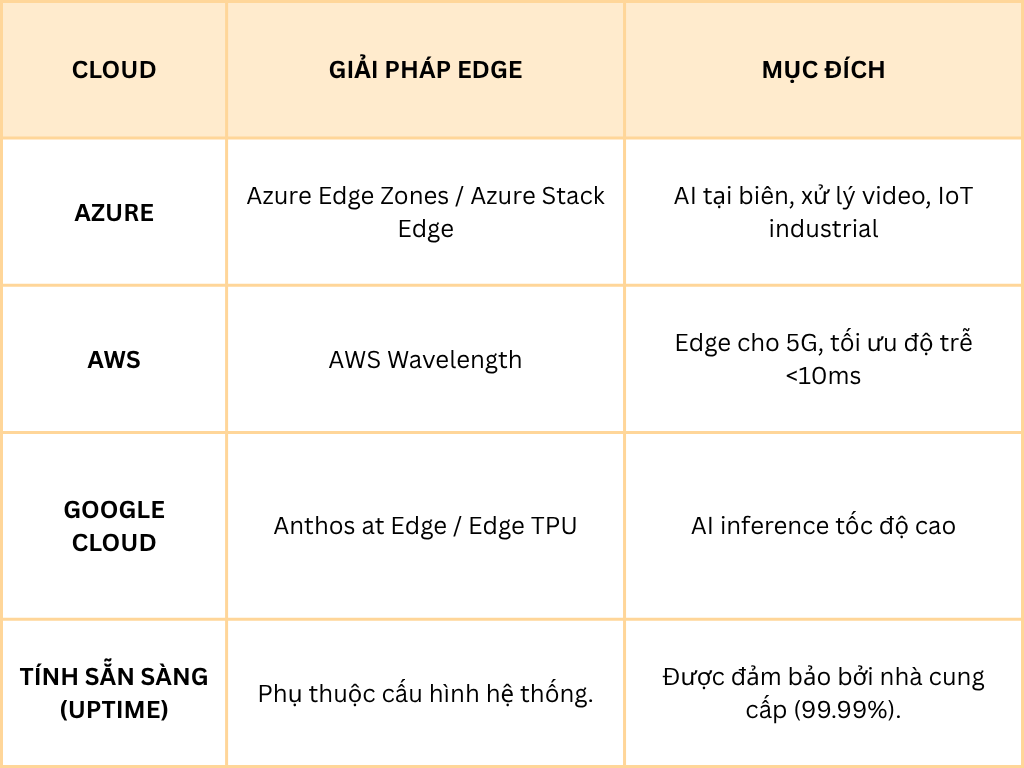 | CLOUD | GIẢI PHÁP EDGE | MỤC ĐÍCH |
|---|---|---|
| AZURE | Azure Edge Zones / Azure Stack Edge | AI tại biên, xử lý video, IoT industrial |
| AWS | AWS Wavelength | Edge cho 5G, tối ưu độ trễ <10ms |
| GOOGLE CLOUD | Anthos at Edge / Edge TPU | AI inference tốc độ cao |
| TÍNH SẴN SÀNG (UPTIME) | Phụ thuộc cấu hình hệ thống. | Được đảm bảo bởi nhà cung cấp (99.99%). |